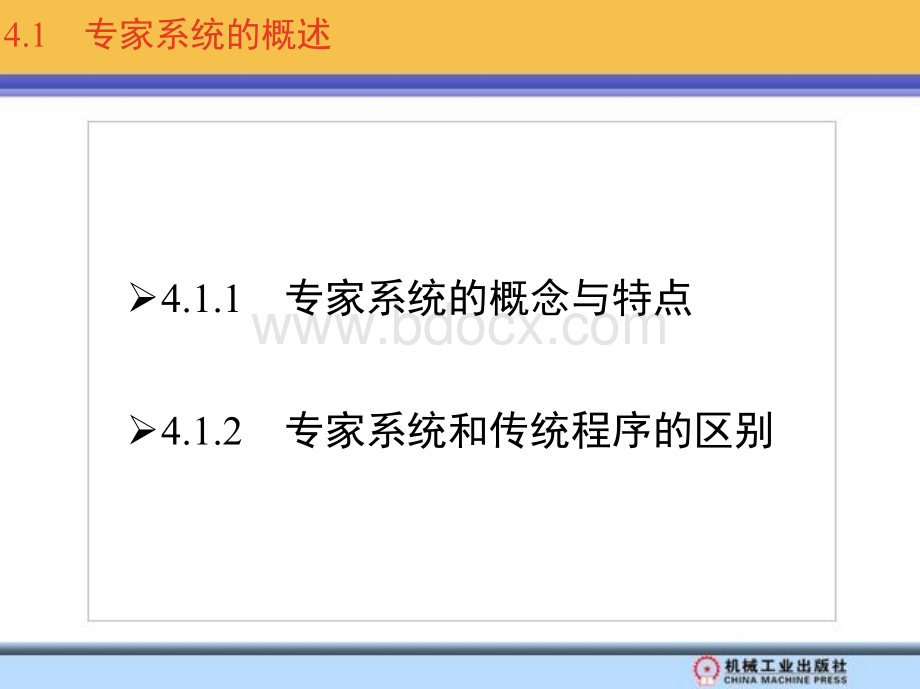 4.1 专家系统的概述

➢4.1.1 专家系统的概念与特点

www.bdocx.com

➢4.1.2 专家系统和传统程序的区别

机械工业出版社
CHINA MACHINE PRESS